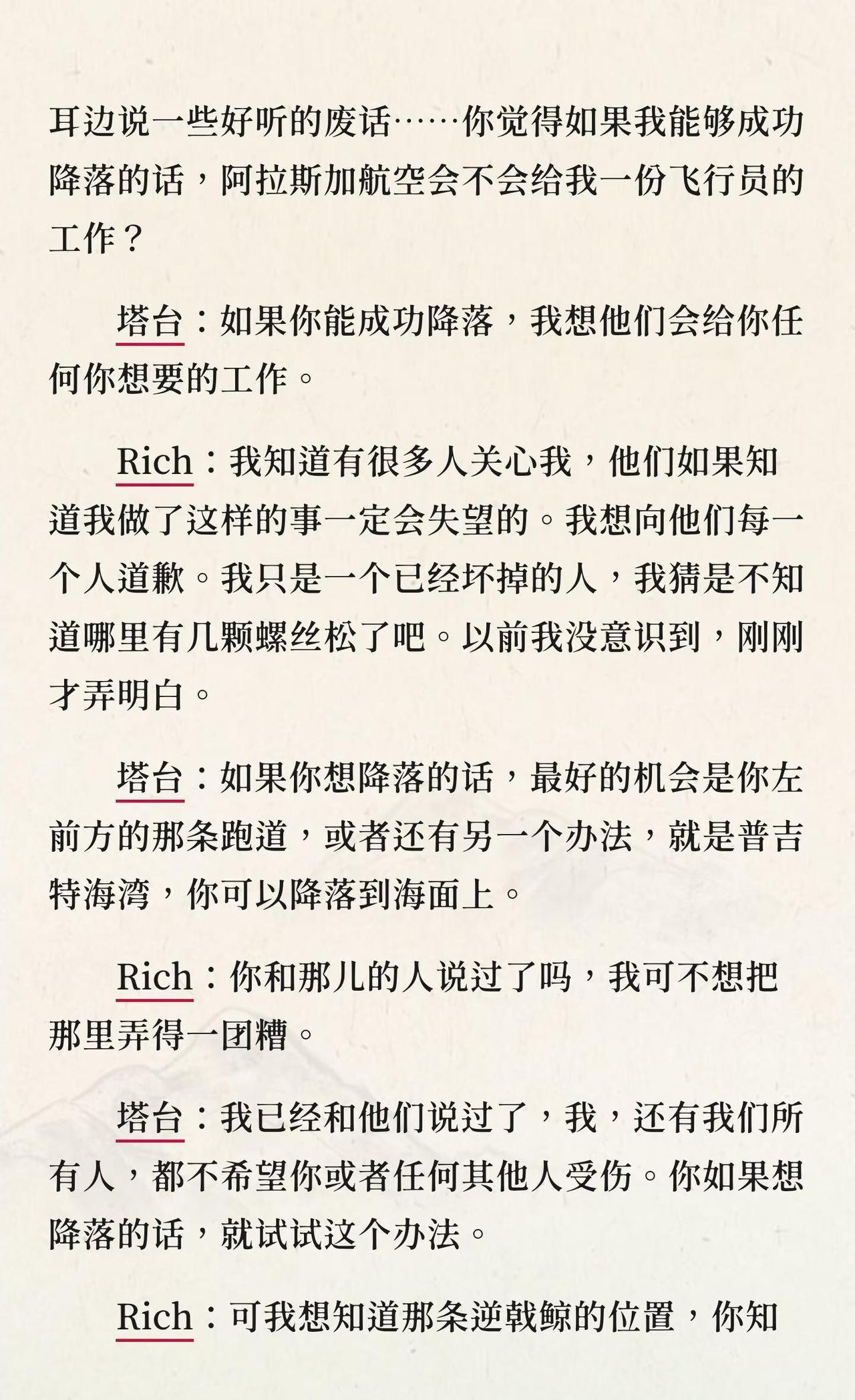 耳边说一些好听的废话……你觉得如果我能够成功降落的话，阿拉斯加航空会不会给我一份飞行员的工作？

塔台：如果你能成功降落，我想他们会给你任何你想要的工作。

Rich：我知道有很多人关心我，他们如果知道我做了这样的事一定会失望的。我想向他们每一个人道歉。我只是一个已经坏掉的人，我猜是不知道哪里有几颗螺丝松了吧。以前我没意识到，刚刚才弄明白。

塔台：如果你想降落的话，最好的机会是你左前方的那条跑道，或者还有另一个办法，就是普吉特海湾，你可以降落到海面上。

Rich：你和那儿的人说过了吗，我可不想把那里弄得一团糟。

塔台：我已经和他们说过了，我，还有我们所有人，都不希望你或者任何其他人受伤。你如果想降落的话，就试试这个办法。

Rich：可我想知道那条逆戟鲸的位置，你知